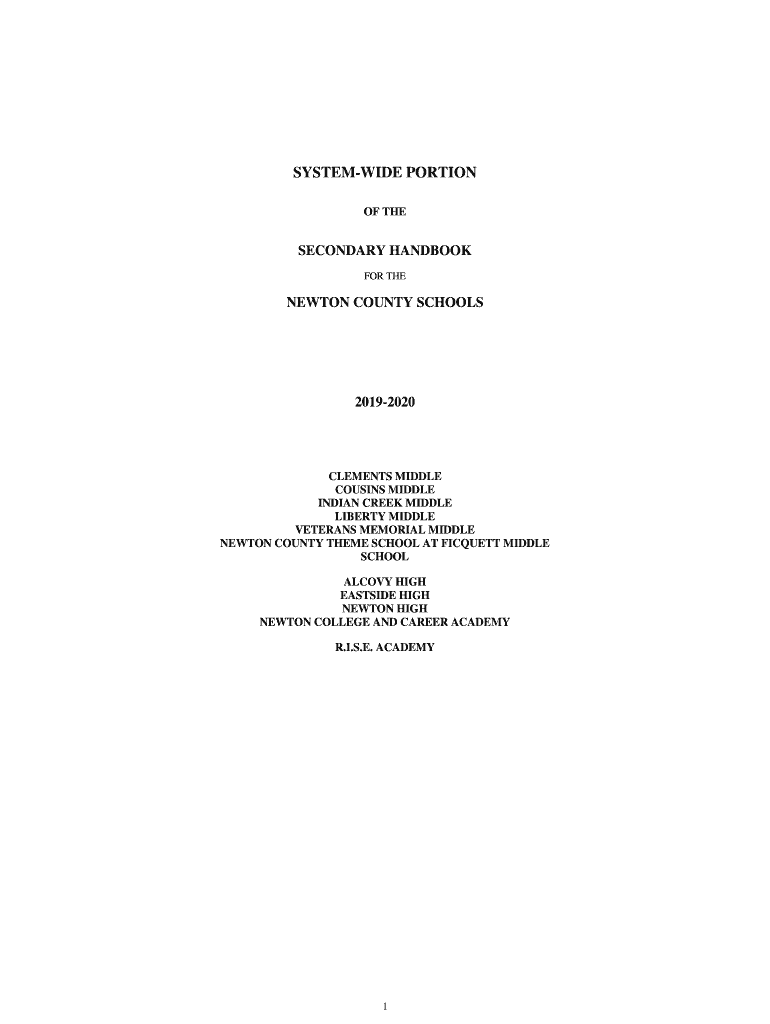 SYSTEM-WIDE PORTION

OF THE

SECONDARY HANDBOOK

FOR THE

NEWTON COUNTY SCHOOLS

2019-2020

CLEMENTS MIDDLE
COUSINS MIDDLE
INDIAN CREEK MIDDLE
LIBERTY MIDDLE
VETERANS MEMORIAL MIDDLE
NEWTON COUNTY THEME SCHOOL AT FICQUETT MIDDLE SCHOOL

ALCOVY HIGH
EASTSIDE HIGH
NEWTON HIGH
NEWTON COLLEGE AND CAREER ACADEMY

R.I.S.E. ACADEMY

1